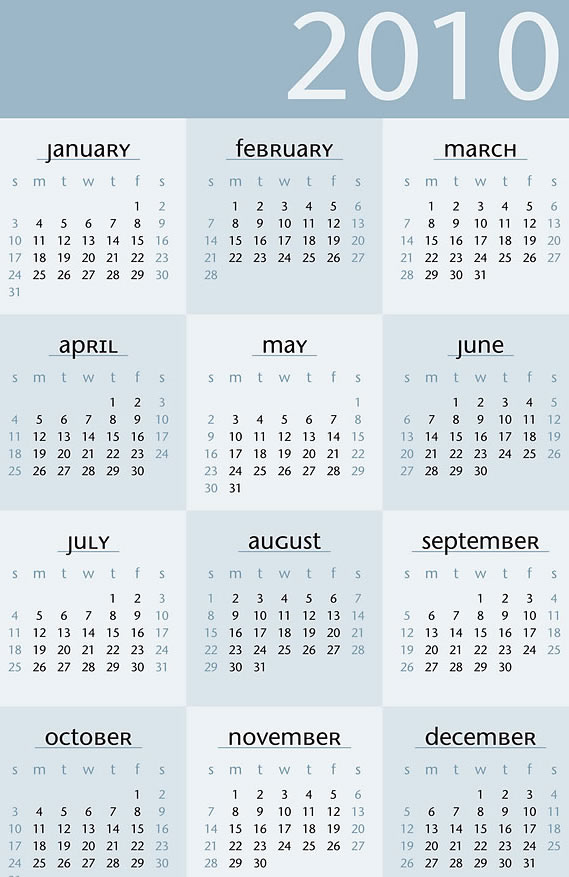 2010

january

| s | m | t | w | t | f | s |
|---|---|---|---|---|---|---|
| | | | | | 1 | 2 |
| 3 | 4 | 5 | 6 | 7 | 8 | 9 |
| 10 | 11 | 12 | 13 | 14 | 15 | 16 |
| 17 | 18 | 19 | 20 | 21 | 22 | 23 |
| 24 | 25 | 26 | 27 | 28 | 29 | 30 |
| 31 | | | | | | |

february

| s | m | t | w | t | f | s |
|---|---|---|---|---|---|---|
| | 1 | 2 | 3 | 4 | 5 | 6 |
| 7 | 8 | 9 | 10 | 11 | 12 | 13 |
| 14 | 15 | 16 | 17 | 18 | 19 | 20 |
| 21 | 22 | 23 | 24 | 25 | 26 | 27 |
| 28 | | | | | | |

march

| s | m | t | w | t | f | s |
|---|---|---|---|---|---|---|
| | 1 | 2 | 3 | 4 | 5 | 6 |
| 7 | 8 | 9 | 10 | 11 | 12 | 13 |
| 14 | 15 | 16 | 17 | 18 | 19 | 20 |
| 21 | 22 | 23 | 24 | 25 | 26 | 27 |
| 28 | 29 | 30 | 31 | | | |

april

| s | m | t | w | t | f | s |
|---|---|---|---|---|---|---|
| | | | | 1 | 2 | 3 |
| 4 | 5 | 6 | 7 | 8 | 9 | 10 |
| 11 | 12 | 13 | 14 | 15 | 16 | 17 |
| 18 | 19 | 20 | 21 | 22 | 23 | 24 |
| 25 | 26 | 27 | 28 | 29 | 30 | |

may

| s | m | t | w | t | f | s |
|---|---|---|---|---|---|---|
| | | | | | | 1 |
| 2 | 3 | 4 | 5 | 6 | 7 | 8 |
| 9 | 10 | 11 | 12 | 13 | 14 | 15 |
| 16 | 17 | 18 | 19 | 20 | 21 | 22 |
| 23 | 24 | 25 | 26 | 27 | 28 | 29 |
| 30 | 31 | | | | | |

june

| s | m | t | w | t | f | s |
|---|---|---|---|---|---|---|
| | | 1 | 2 | 3 | 4 | 5 |
| 6 | 7 | 8 | 9 | 10 | 11 | 12 |
| 13 | 14 | 15 | 16 | 17 | 18 | 19 |
| 20 | 21 | 22 | 23 | 24 | 25 | 26 |
| 27 | 28 | 29 | 30 | | | |

july

| s | m | t | w | t | f | s |
|---|---|---|---|---|---|---|
| | | | | 1 | 2 | 3 |
| 4 | 5 | 6 | 7 | 8 | 9 | 10 |
| 11 | 12 | 13 | 14 | 15 | 16 | 17 |
| 18 | 19 | 20 | 21 | 22 | 23 | 24 |
| 25 | 26 | 27 | 28 | 29 | 30 | 31 |

august

| s | m | t | w | t | f | s |
|---|---|---|---|---|---|---|
| 1 | 2 | 3 | 4 | 5 | 6 | 7 |
| 8 | 9 | 10 | 11 | 12 | 13 | 14 |
| 15 | 16 | 17 | 18 | 19 | 20 | 21 |
| 22 | 23 | 24 | 25 | 26 | 27 | 28 |
| 29 | 30 | 31 | | | | |

september

| s | m | t | w | t | f | s |
|---|---|---|---|---|---|---|
| | | | 1 | 2 | 3 | 4 |
| 5 | 6 | 7 | 8 | 9 | 10 | 11 |
| 12 | 13 | 14 | 15 | 16 | 17 | 18 |
| 19 | 20 | 21 | 22 | 23 | 24 | 25 |
| 26 | 27 | 28 | 29 | 30 | | |

october

| s | m | t | w | t | f | s |
|---|---|---|---|---|---|---|
| | | | | | 1 | 2 |
| 3 | 4 | 5 | 6 | 7 | 8 | 9 |
| 10 | 11 | 12 | 13 | 14 | 15 | 16 |
| 17 | 18 | 19 | 20 | 21 | 22 | 23 |
| 24 | 25 | 26 | 27 | 28 | 29 | 30 |

november

| s | m | t | w | t | f | s |
|---|---|---|---|---|---|---|
| | 1 | 2 | 3 | 4 | 5 | 6 |
| 7 | 8 | 9 | 10 | 11 | 12 | 13 |
| 14 | 15 | 16 | 17 | 18 | 19 | 20 |
| 21 | 22 | 23 | 24 | 25 | 26 | 27 |
| 28 | 29 | 30 | | | | |

december

| s | m | t | w | t | f | s |
|---|---|---|---|---|---|---|
| | | | 1 | 2 | 3 | 4 |
| 5 | 6 | 7 | 8 | 9 | 10 | 11 |
| 12 | 13 | 14 | 15 | 16 | 17 | 18 |
| 19 | 20 | 21 | 22 | 23 | 24 | 25 |
| 26 | 27 | 28 | 29 | 30 | 31 | |